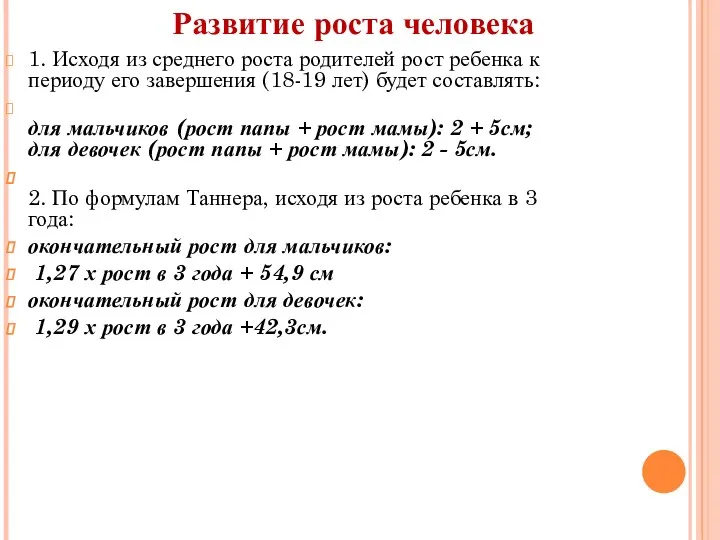 Развитие роста человека

1. Исходя из среднего роста родителей рост ребенка к периоду его завершения (18-19 лет) будет составлять:

для мальчиков (рост папы + рост мамы): 2 + 5см;
для девочек (рост папы + рост мамы): 2 - 5см.

2. По формулам Таннера, исходя из роста ребенка в 3 года:

окончательный рост для мальчиков:

1,27 х рост в 3 года + 54,9 см

окончательный рост для девочек:

1,29 х рост в 3 года +42,3см.